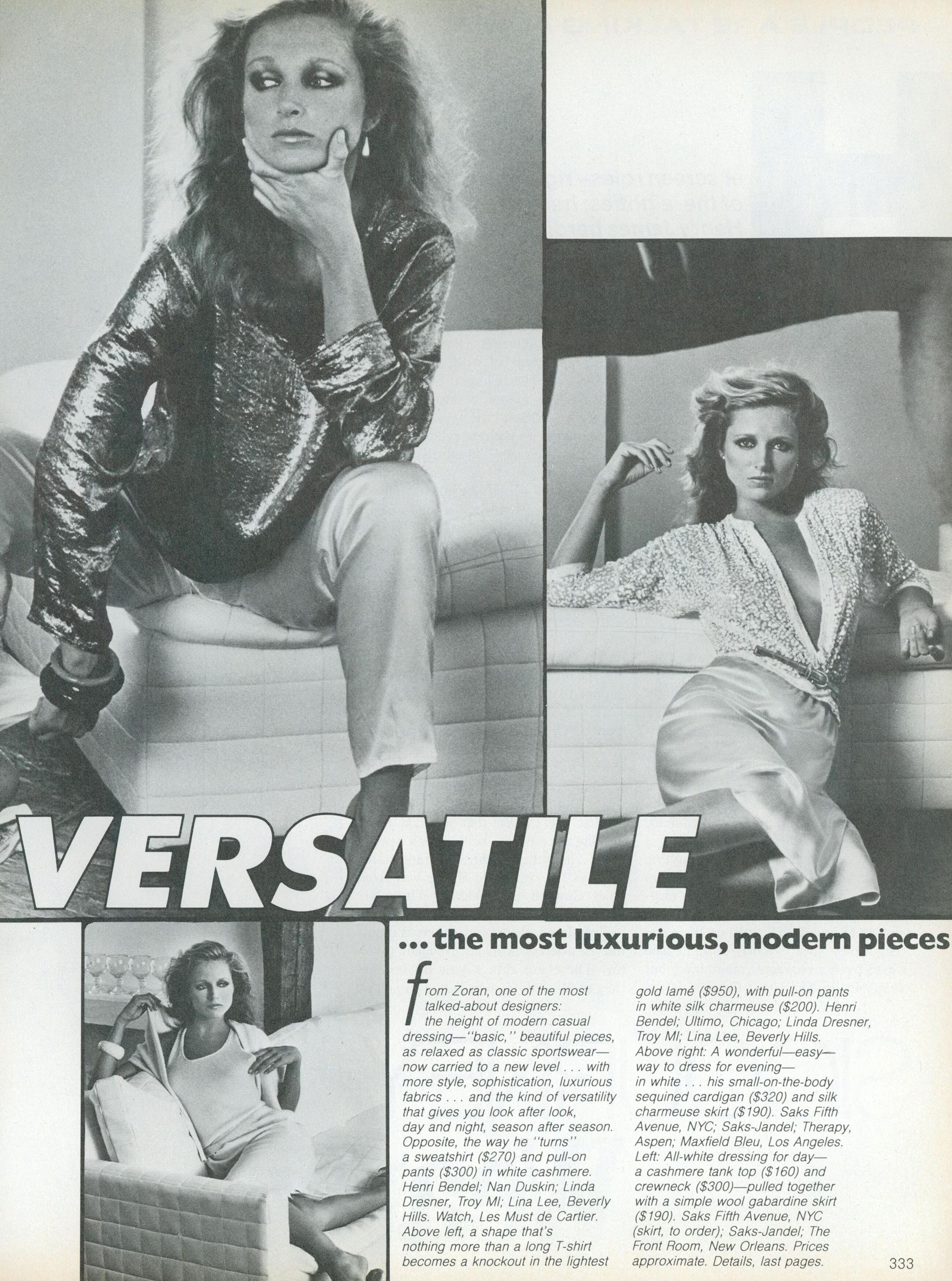 VERSATILE

...the most luxurious, modern pieces

from Zoran, one of the most talked-about designers: the height of modern casual dressing—"basic," beautiful pieces, as relaxed as classic sportswear—now carried to a new level . . . with more style, sophistication, luxurious fabrics . . . and the kind of versatility that gives you look after look, day and night, season after season. Opposite, the way he "turns" a sweatshirt ($270) and pull-on pants ($300) in white cashmere. Henri Bendel; Nan Duskin; Linda Dresner, Troy MI; Lina Lee, Beverly Hills. Watch, Les Must de Cartier. Above left, a shape that's nothing more than a long T-shirt becomes a knockout in the lightest gold lamé ($950), with pull-on pants in white silk charmeuse ($200). Henri Bendel; Ultimo, Chicago; Linda Dresner, Troy MI; Lina Lee, Beverly Hills. Above right: A wonderful—easy—way to dress for evening—in white . . . his small-on-the-body sequined cardigan ($320) and silk charmeuse skirt ($190). Saks Fifth Avenue, NYC; Saks-Jandel; Therapy, Aspen; Maxfield Bleu, Los Angeles. Left: All-white dressing for day—a cashmere tank top ($160) and crewneck ($300)—pulled together with a simple wool gabardine skirt ($190). Saks Fifth Avenue, NYC (skirt, to order); Saks-Jandel; The Front Room, New Orleans. Prices approximate. Details, last pages.

333